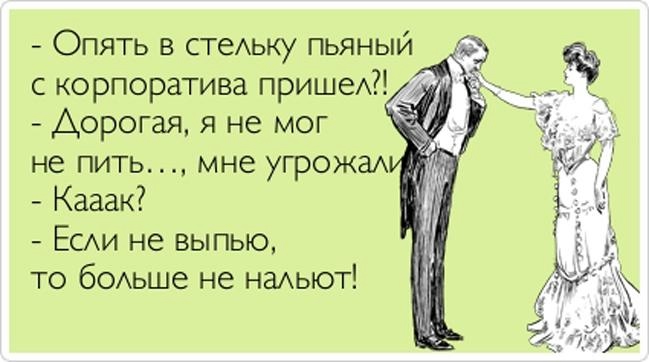 - Опять в стельку пьяный с корпоратива пришел?!
- Дорогая, я не мог не пить…, мне угрожали
- Кааак?
- Если не выпью, то больше не нальют!